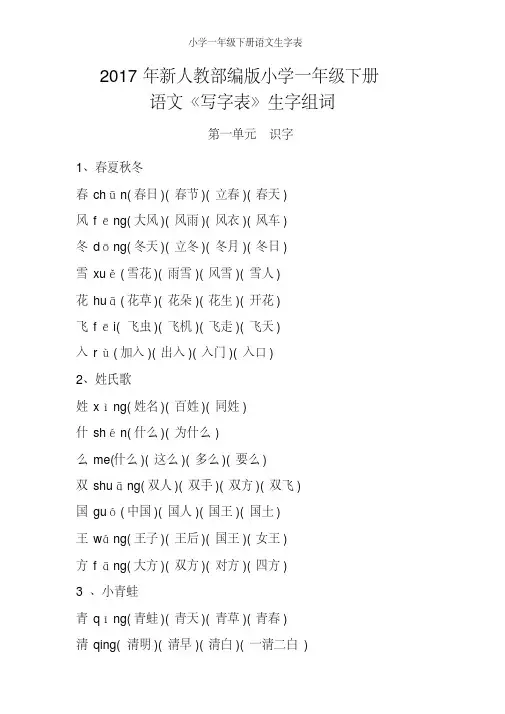 小学一年级下册语文生字表

2017 年新人教部编版小学一年级下册
语文《写字表》生字组词

第一单元 识字

1、春夏秋冬

春 ch ū n( 春日 )( 春节 )( 立春 )( 春天 )

风 f ē ng( 大风 )( 风雨 )( 风衣 )( 风车 )

冬 d ō ng( 冬天 )( 立冬 )( 冬月 )( 冬日 )

雪 xu ě ( 雪花 )( 雨雪 )( 风雪 )( 雪人 )

花 hu ā ( 花草 )( 花朵 )( 花生 )( 开花 )

飞 f ē i( 飞虫 )( 飞机 )( 飞走 )( 飞天 )

入 r ù ( 加入 )( 出入 )( 入门 )( 入口 )

2、姓氏歌

姓 x ì ng( 姓名 )( 百姓 )( 同姓 )

什 sh é n( 什么 )( 为什么 )

么 me(什么 )( 这么 )( 多么 )( 要么 )

双 shu ā ng( 双人 )( 双手 )( 双方 )( 双飞 )

国 gu ó ( 中国 )( 国人 )( 国王 )( 国土 )

王 w á ng( 王子 )( 王后 )( 国王 )( 女王 )

方 f ā ng( 大方 )( 双方 )( 对方 )( 四方 )

3 、小青蛙

青 q ī ng( 青蛙 )( 青天 )( 青草 )( 青春 )

清 qing( 清明 )( 清早 )( 清白 )( 一清二白 )